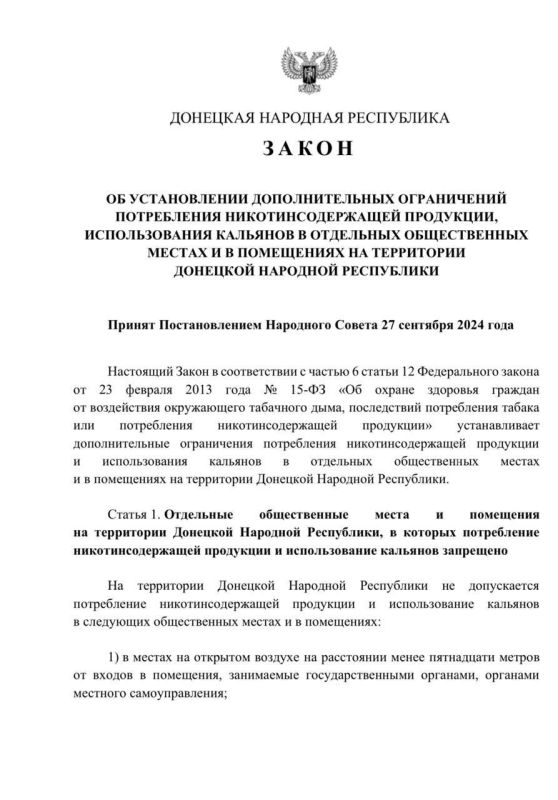 ДОНЕЦКАЯ НАРОДНАЯ РЕСПУБЛИКА

ЗАКОН

ОБ УСТАНОВЛЕНИИ ДОПОЛНИТЕЛЬНЫХ ОГРАНИЧЕНИЙ ПОТРЕБЛЕНИЯ НИКОТИНСОДЕРЖАЩЕЙ ПРОДУКЦИИ, ИСПОЛЬЗОВАНИЯ КАЛЬЯНОВ В ОТДЕЛЬНЫХ ОБЩЕСТВЕННЫХ МЕСТАХ И В ПОМЕЩЕНИЯХ НА ТЕРРИТОРИИ ДОНЕЦКОЙ НАРОДНОЙ РЕСПУБЛИКИ

Принят Постановлением Народного Совета 27 сентября 2024 года

Настоящий Закон в соответствии с частью 6 статьи 12 Федерального закона от 23 февраля 2013 года № 15-ФЗ «Об охране здоровья граждан от воздействия окружающего табачного дыма, последствий потребления табака или потребления никотинсодержащей продукции» устанавливает дополнительные ограничения потребления никотинсодержащей продукции и использования кальянов в отдельных общественных местах и в помещениях на территории Донецкой Народной Республики.

Статья 1. Отдельные общественные места и помещения на территории Донецкой Народной Республики, в которых потребление никотинсодержащей продукции и использование кальянов запрещено

На территории Донецкой Народной Республики не допускается потребление никотинсодержащей продукции и использование кальянов в следующих общественных местах и в помещениях:

1) в местах на открытом воздухе на расстоянии менее пятнадцати метров от входов в помещения, занимаемые государственными органами, органами местного самоуправления;